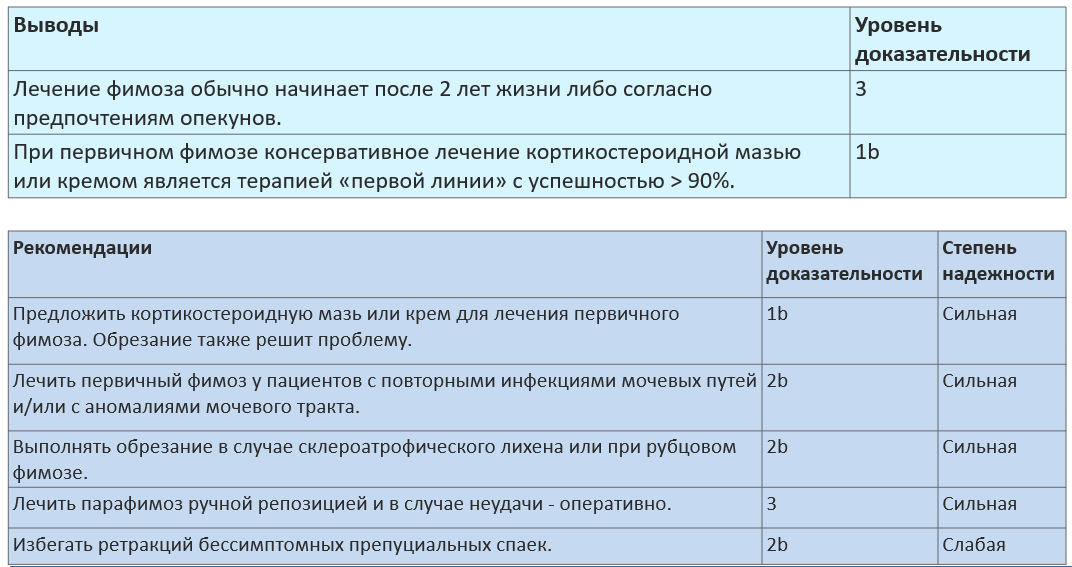 | Выводы | Уровень доказательности |
|---|---|
| Лечение фимоза обычно начинает после 2 лет жизни либо согласно предпочтениям опекунов. | 3 |
| При первичном фимозе консервативное лечение кортикостероидной мазью или кремом является терапией «первой линии» с успешностью > 90%. | 1b |

| Рекомендации | Уровень доказательности | Степень надежности |
|---|---|---|
| Предложить кортикостероидную мазь или крем для лечения первичного фимоза. Обрезание также решит проблему. | 1b | Сильная |
| Лечить первичный фимоз у пациентов с повторными инфекциями мочевых путей и/или с аномалиями мочевого тракта. | 2b | Сильная |
| Выполнять обрезание в случае склероатрофического лихена или при рубцовом фимозе. | 2b | Сильная |
| Лечить парафимоз ручной репозицией и в случае неудачи - оперативно. | 3 | Сильная |
| Избегать ретракций бессимптомных препуциальных спаек. | 2b | Слабая |